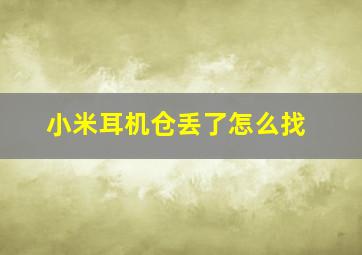 小米耳机仓丢了怎么找